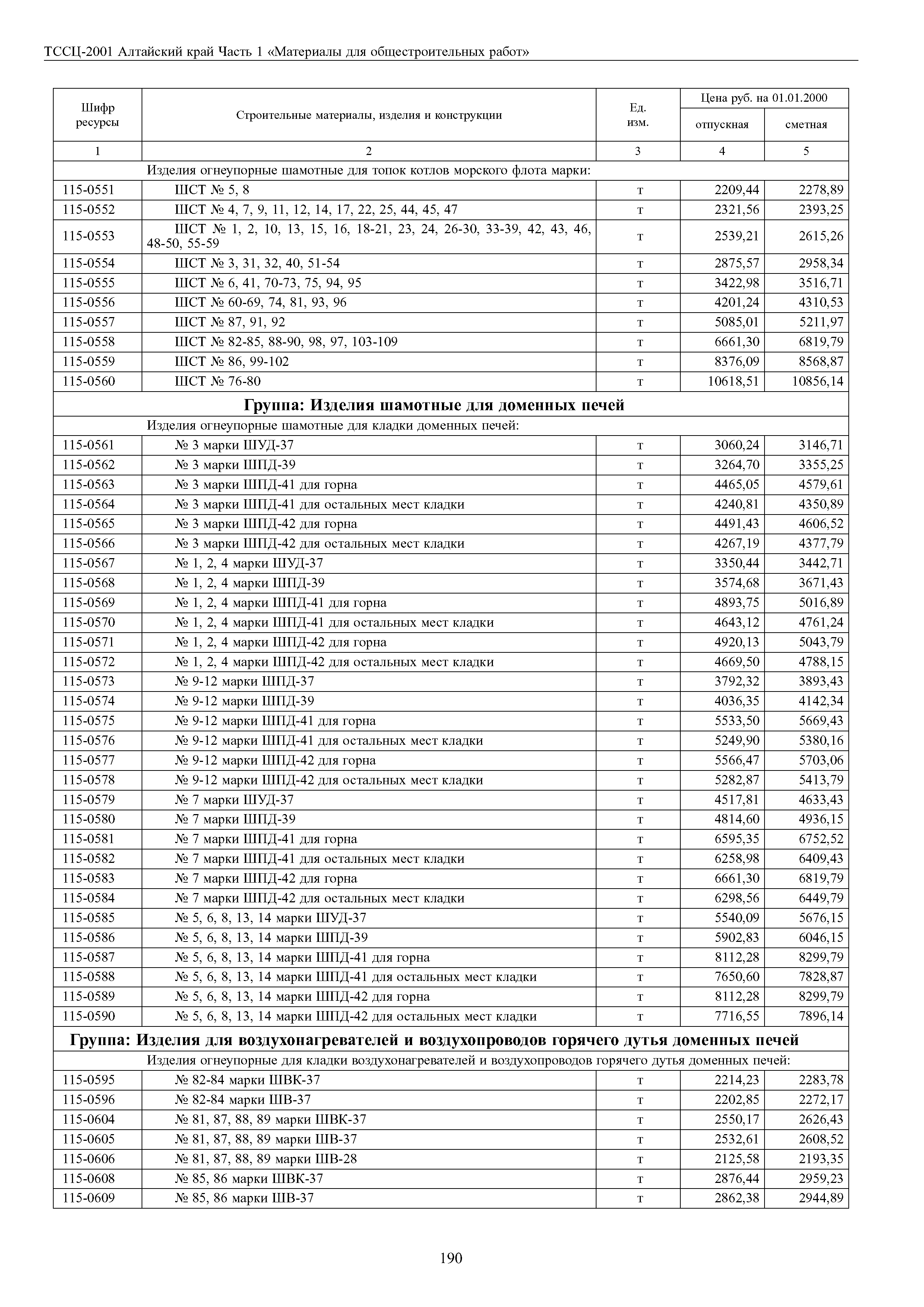 ТССЦ-2001 Алтайский край Часть 1 «Материалы для общестроительных работ»

| Шифр ресурсы | Строительные материалы, изделия и конструкции | Ед. изм. | Цена руб. на 01.01.2000 отпускная | Цена руб. на 01.01.2000 сметная |
|---|---|---|---|---|
| 1 | 2 | 3 | 4 | 5 |
| | Изделия огнеупорные шамотные для топок котлов морского флота марки: | | | |
| 115-0551 | ШСТ № 5, 8 | т | 2209,44 | 2278,89 |
| 115-0552 | ШСТ № 4, 7, 9, 11, 12, 14, 17, 22, 25, 44, 45, 47 | т | 2321,56 | 2393,25 |
| 115-0553 | ШСТ № 1, 2, 10, 13, 15, 16, 18-21, 23, 24, 26-30, 33-39, 42, 43, 46, 48-50, 55-59 | т | 2539,21 | 2615,26 |
| 115-0554 | ШСТ № 3, 31, 32, 40, 51-54 | т | 2875,57 | 2958,34 |
| 115-0555 | ШСТ № 6, 41, 70-73, 75, 94, 95 | т | 3422,98 | 3516,71 |
| 115-0556 | ШСТ № 60-69, 74, 81, 93, 96 | т | 4201,24 | 4310,53 |
| 115-0557 | ШСТ № 87, 91, 92 | т | 5085,01 | 5211,97 |
| 115-0558 | ШСТ № 82-85, 88-90, 98, 97, 103-109 | т | 6661,30 | 6819,79 |
| 115-0559 | ШСТ № 86, 99-102 | т | 8376,09 | 8568,87 |
| 115-0560 | ШСТ № 76-80 | т | 10618,51 | 10856,14 |
| | **Группа: Изделия шамотные для доменных печей** | | | |
| | Изделия огнеупорные шамотные для кладки доменных печей: | | | |
| 115-0561 | № 3 марки ШУД-37 | т | 3060,24 | 3146,71 |
| 115-0562 | № 3 марки ШПД-39 | т | 3264,70 | 3355,25 |
| 115-0563 | № 3 марки ШПД-41 для горна | т | 4465,05 | 4579,61 |
| 115-0564 | № 3 марки ШПД-41 для остальных мест кладки | т | 4240,81 | 4350,89 |
| 115-0565 | № 3 марки ШПД-42 для горна | т | 4491,43 | 4606,52 |
| 115-0566 | № 3 марки ШПД-42 для остальных мест кладки | т | 4267,19 | 4377,79 |
| 115-0567 | № 1, 2, 4 марки ШУД-37 | т | 3350,44 | 3442,71 |
| 115-0568 | № 1, 2, 4 марки ШПД-39 | т | 3574,68 | 3671,43 |
| 115-0569 | № 1, 2, 4 марки ШПД-41 для горна | т | 4893,75 | 5016,89 |
| 115-0570 | № 1, 2, 4 марки ШПД-41 для остальных мест кладки | т | 4643,12 | 4761,24 |
| 115-0571 | № 1, 2, 4 марки ШПД-42 для горна | т | 4920,13 | 5043,79 |
| 115-0572 | № 1, 2, 4 марки ШПД-42 для остальных мест кладки | т | 4669,50 | 4788,15 |
| 115-0573 | № 9-12 марки ШПД-37 | т | 3792,32 | 3893,43 |
| 115-0574 | № 9-12 марки ШПД-39 | т | 4036,35 | 4142,34 |
| 115-0575 | № 9-12 марки ШПД-41 для горна | т | 5533,50 | 5669,43 |
| 115-0576 | № 9-12 марки ШПД-41 для остальных мест кладки | т | 5249,90 | 5380,16 |
| 115-0577 | № 9-12 марки ШПД-42 для горна | т | 5566,47 | 5703,06 |
| 115-0578 | № 9-12 марки ШПД-42 для остальных мест кладки | т | 5282,87 | 5413,79 |
| 115-0579 | № 7 марки ШУД-37 | т | 4517,81 | 4633,43 |
| 115-0580 | № 7 марки ШПД-39 | т | 4814,60 | 4936,15 |
| 115-0581 | № 7 марки ШПД-41 для горна | т | 6595,35 | 6752,52 |
| 115-0582 | № 7 марки ШПД-41 для остальных мест кладки | т | 6258,98 | 6409,43 |
| 115-0583 | № 7 марки ШПД-42 для горна | т | 6661,30 | 6819,79 |
| 115-0584 | № 7 марки ШПД-42 для остальных мест кладки | т | 6298,56 | 6449,79 |
| 115-0585 | № 5, 6, 8, 13, 14 марки ШУД-37 | т | 5540,09 | 5676,15 |
| 115-0586 | № 5, 6, 8, 13, 14 марки ШПД-39 | т | 5902,83 | 6046,15 |
| 115-0587 | № 5, 6, 8, 13, 14 марки ШПД-41 для горна | т | 8112,28 | 8299,79 |
| 115-0588 | № 5, 6, 8, 13, 14 марки ШПД-41 для остальных мест кладки | т | 7650,60 | 7828,87 |
| 115-0589 | № 5, 6, 8, 13, 14 марки ШПД-42 для горна | т | 8112,28 | 8299,79 |
| 115-0590 | № 5, 6, 8, 13, 14 марки ШПД-42 для остальных мест кладки | т | 7716,55 | 7896,14 |
| | **Группа: Изделия для воздухонагревателей и воздухопроводов горячего дутья доменных печей** | | | |
| | Изделия огнеупорные для кладки воздухонагревателей и воздухопроводов горячего дутья доменных печей: | | | |
| 115-0595 | № 82-84 марки ШВК-37 | т | 2214,23 | 2283,78 |
| 115-0596 | № 82-84 марки ШВ-37 | т | 2202,85 | 2272,17 |
| 115-0604 | № 81, 87, 88, 89 марки ШВК-37 | т | 2550,17 | 2626,43 |
| 115-0605 | № 81, 87, 88, 89 марки ШВ-37 | т | 2532,61 | 2608,52 |
| 115-0606 | № 81, 87, 88, 89 марки ШВ-28 | т | 2125,58 | 2193,35 |
| 115-0608 | № 85, 86 марки ШВК-37 | т | 2876,44 | 2959,23 |
| 115-0609 | № 85, 86 марки ШВ-37 | т | 2862,38 | 2944,89 |

190